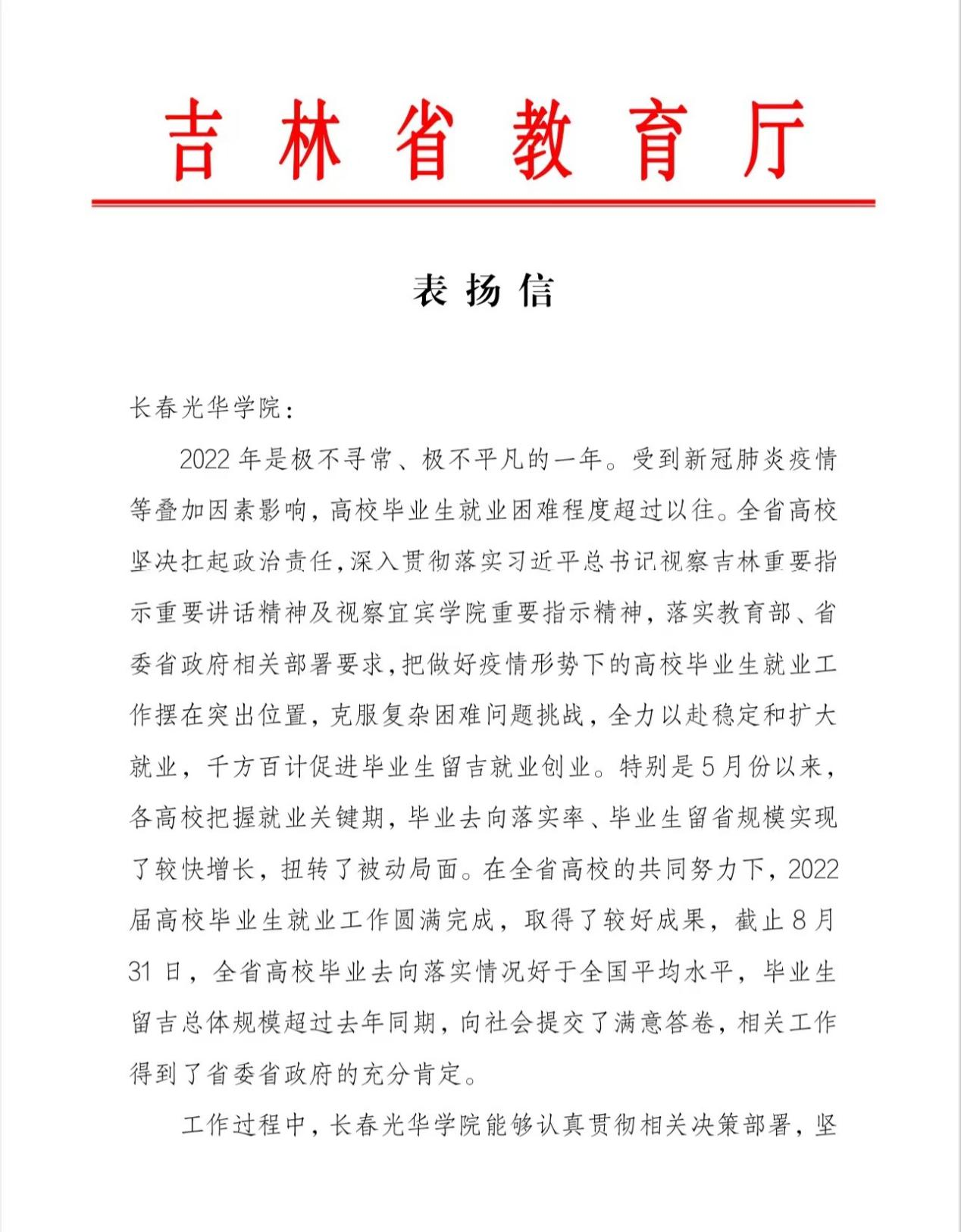 吉林省教育厅

表扬信

长春光华学院：

2022年是极不寻常、极不平凡的一年。受到新冠肺炎疫情等叠加因素影响，高校毕业生就业困难程度超过以往。全省高校坚决扛起政治责任，深入贯彻落实习近平总书记视察吉林重要指示重要讲话精神及视察宜宾学院重要指示精神，落实教育部、省委省政府相关部署要求，把做好疫情形势下的高校毕业生就业工作摆在突出位置，克服复杂困难问题挑战，全力以赴稳定和扩大就业，千方百计促进毕业生留吉就业创业。特别是5月份以来，各高校把握就业关键期，毕业去向落实率、毕业生留省规模实现了较快增长，扭转了被动局面。在全省高校的共同努力下，2022届高校毕业生就业工作圆满完成，取得了较好成果，截止8月31日，全省高校毕业去向落实情况好于全国平均水平，毕业生留吉总体规模超过去年同期，向社会提交了满意答卷，相关工作得到了省委省政府的充分肯定。

工作过程中，长春光华学院能够认真贯彻相关决策部署，坚